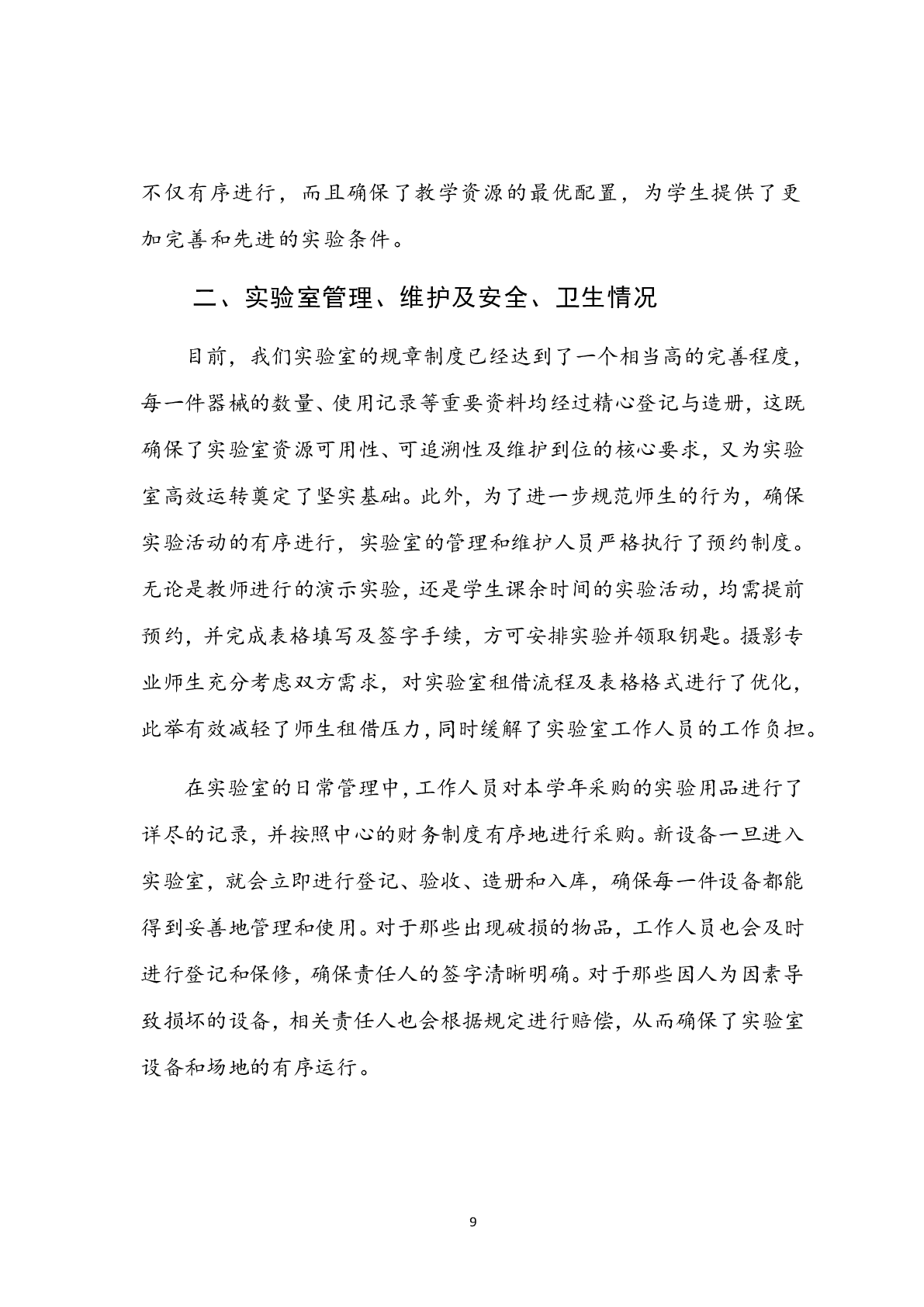 不仅有序进行，而且确保了教学资源的最优配置，为学生提供了更加完善和先进的实验条件。

二、实验室管理、维护及安全、卫生情况

目前，我们实验室的规章制度已经达到了一个相当高的完善程度，每一件器械的数量、使用记录等重要资料均经过精心登记与造册，这既确保了实验室资源可用性、可追溯性及维护到位的核心要求，又为实验室高效运转奠定了坚实基础。此外，为了进一步规范师生的行为，确保实验活动的有序进行，实验室的管理和维护人员严格执行了预约制度。无论是教师进行的演示实验，还是学生课余时间的实验活动，均需提前预约，并完成表格填写及签字手续，方可安排实验并领取钥匙。摄影专业师生充分考虑双方需求，对实验室租借流程及表格格式进行了优化，此举有效减轻了师生租借压力，同时缓解了实验室工作人员的工作负担。

在实验室的日常管理中，工作人员对本学年采购的实验用品进行了详尽的记录，并按照中心的财务制度有序地进行采购。新设备一旦进入实验室，就会立即进行登记、验收、造册和入库，确保每一件设备都能得到妥善地管理和使用。对于那些出现破损的物品，工作人员也会及时进行登记和保修，确保责任人的签字清晰明确。对于那些因人为因素导致损坏的设备，相关责任人也会根据规定进行赔偿，从而确保了实验室设备和场地的有序运行。

9